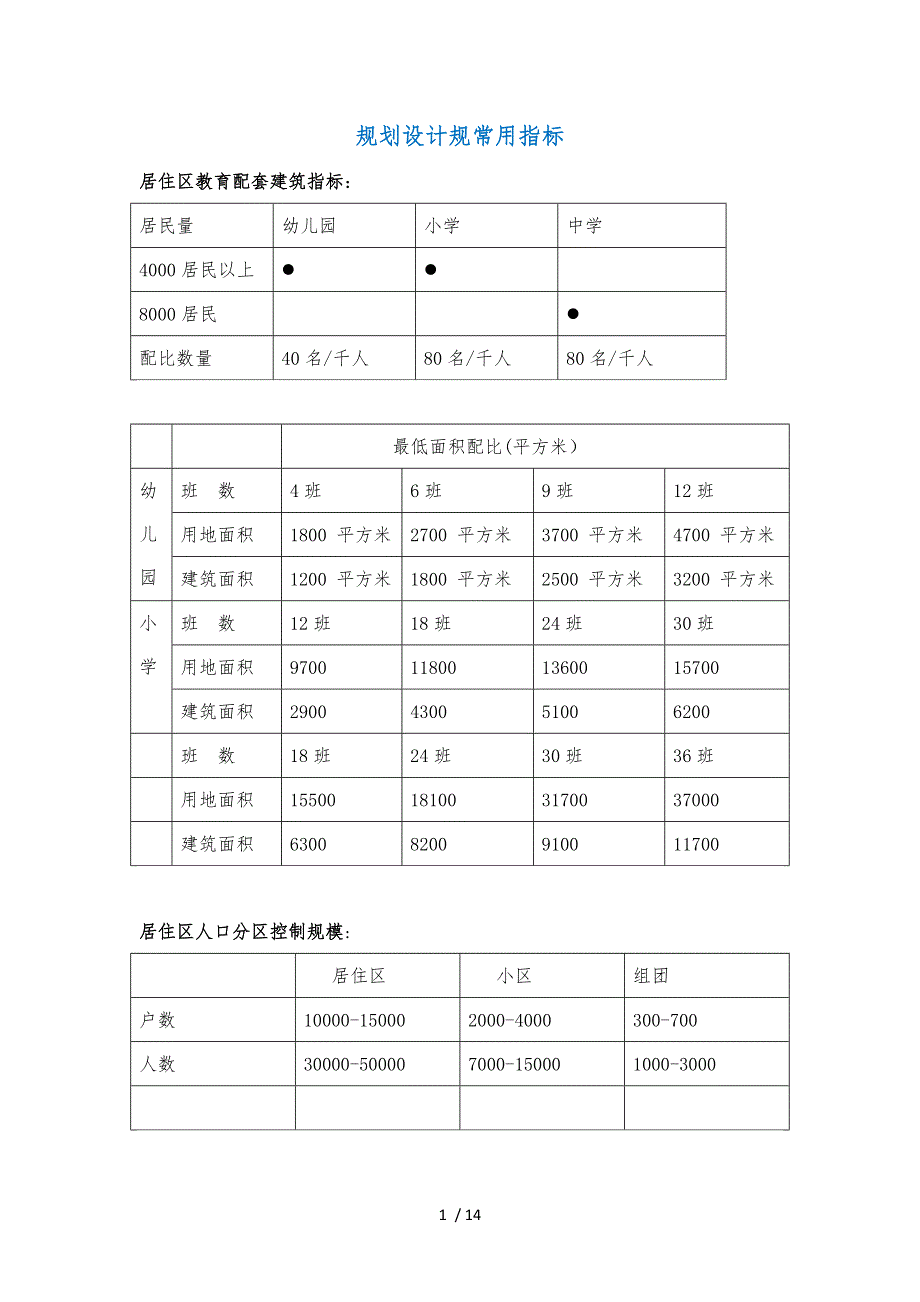 规划设计规常用指标

居住区教育配套建筑指标：

| 居民量 | 幼儿园 | 小学 | 中学 |
|---|---|---|---|
| 4000 居民以上 | ● | ● | |
| 8000 居民 | | | ● |
| 配比数量 | 40 名/千人 | 80 名/千人 | 80 名/千人 |

| | | 最低面积配比(平方米) | | | |
|---|---|---|---|---|---|
| 幼儿园 | 班　数 | 4 班 | 6 班 | 9 班 | 12 班 |
| | 用地面积 | 1800 平方米 | 2700 平方米 | 3700 平方米 | 4700 平方米 |
| | 建筑面积 | 1200 平方米 | 1800 平方米 | 2500 平方米 | 3200 平方米 |
| 小学 | 班　数 | 12 班 | 18 班 | 24 班 | 30 班 |
| | 用地面积 | 9700 | 11800 | 13600 | 15700 |
| | 建筑面积 | 2900 | 4300 | 5100 | 6200 |
| | 班　数 | 18 班 | 24 班 | 30 班 | 36 班 |
| | 用地面积 | 15500 | 18100 | 31700 | 37000 |
| | 建筑面积 | 6300 | 8200 | 9100 | 11700 |

居住区人口分区控制规模：

| | 居住区 | 小区 | 组团 |
|---|---|---|---|
| 户数 | 10000-15000 | 2000-4000 | 300-700 |
| 人数 | 30000-50000 | 7000-15000 | 1000-3000 |
| | | | |

1 / 14